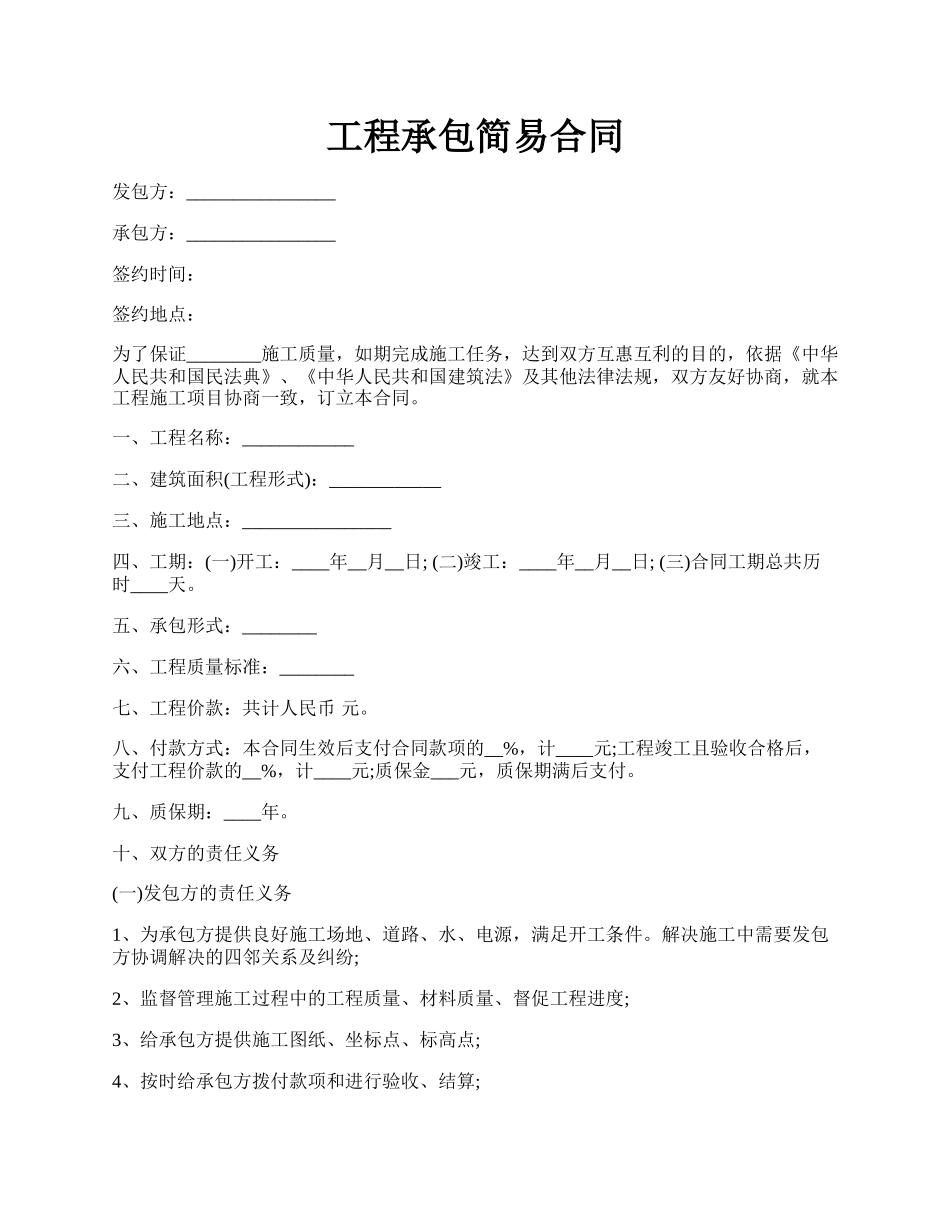 工程承包简易合同

发包方：________________

承包方：________________

签约时间：

签约地点：

为了保证________施工质量，如期完成施工任务，达到双方互惠互利的目的，依据《中华人民共和国民法典》、《中华人民共和国建筑法》及其他法律法规，双方友好协商，就本工程施工项目协商一致，订立本合同。

一、工程名称：____________

二、建筑面积(工程形式)：____________

三、施工地点：________________

四、工期：(一)开工：____年__月__日; (二)竣工：____年__月__日; (三)合同工期总共历时____天。

五、承包形式：________

六、工程质量标准：________

七、工程价款：共计人民币 元。

八、付款方式：本合同生效后支付合同款项的__%，计____元;工程竣工且验收合格后，支付工程价款的__%，计____元;质保金___元，质保期满后支付。

九、质保期：____年。

十、双方的责任义务

(一)发包方的责任义务

1、为承包方提供良好施工场地、道路、水、电源，满足开工条件。解决施工中需要发包方协调解决的四邻关系及纠纷;

2、监督管理施工过程中的工程质量、材料质量、督促工程进度;

3、给承包方提供施工图纸、坐标点、标高点;

4、按时给承包方拨付款项和进行验收、结算;